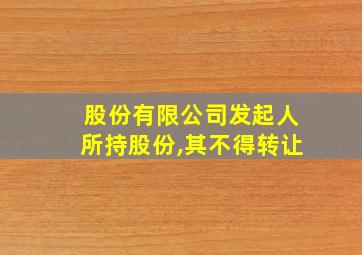 股份有限公司发起人所持股份,其不得转让